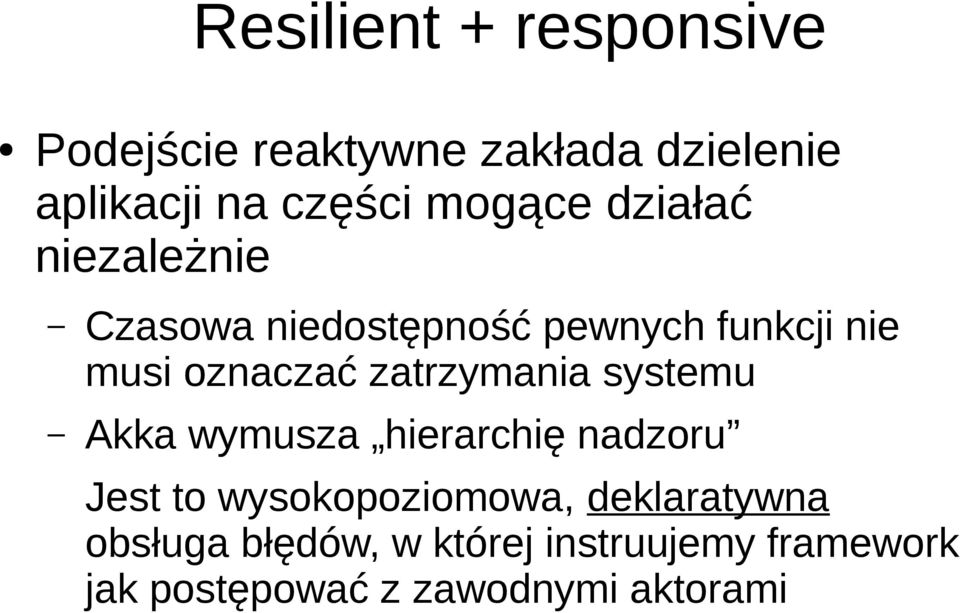 Resilient + responsive

• Podejście reaktywne zakłada dzielenie aplikacji na części mogące działać niezależnie

– Czasowa niedostępność pewnych funkcji nie musi oznaczać zatrzymania systemu

– Akka wymusza „hierarchię nadzoru”

Jest to wysokopoziomowa, deklaratywna obsługa błędów, w której instruujemy framework jak postępować z zawodnymi aktorami